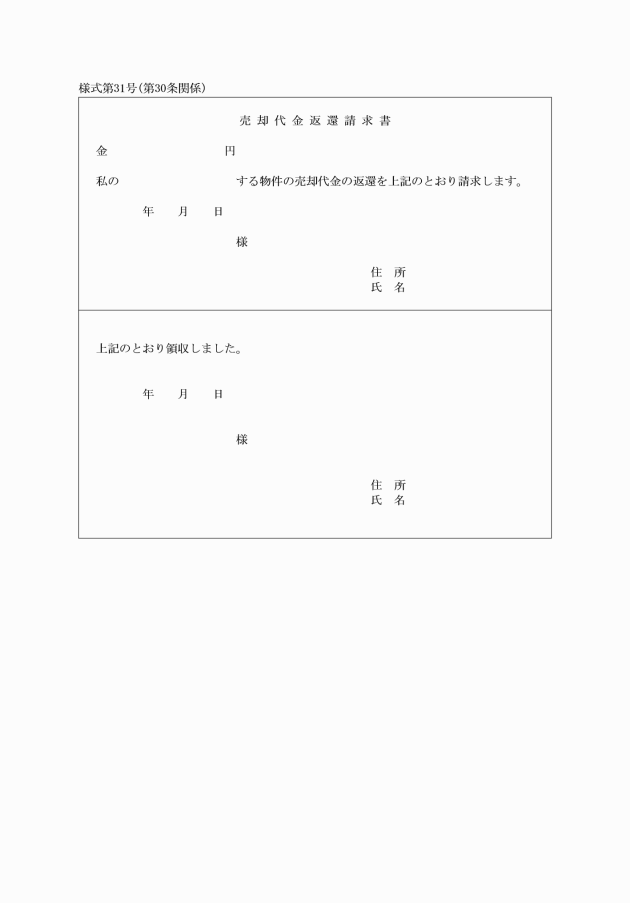 様式第31号(第30条関係)

売却代金返還請求書

金　　　　　　　　円

私の　　　　　　　　する物件の売却代金の返還を上記のとおり請求します。

年　月　日

様

住　所
氏　名

上記のとおり領収しました。

年　月　日

様

住　所
氏　名